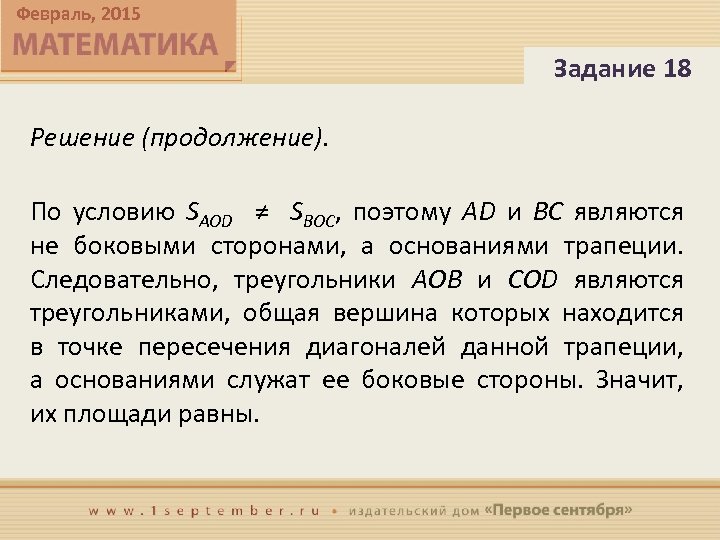 Февраль, 2015
МАТЕМАТИКА

Задание 18

Решение (продолжение).

По условию $S_{AOD} \neq S_{BOC}$, поэтому $AD$ и $BC$ являются не боковыми сторонами, а основаниями трапеции. Следовательно, треугольники $AOB$ и $COD$ являются треугольниками, общая вершина которых находится в точке пересечения диагоналей данной трапеции, а основаниями служат ее боковые стороны. Значит, их площади равны.

www.1september.ru • издательский дом «Первое сентября»